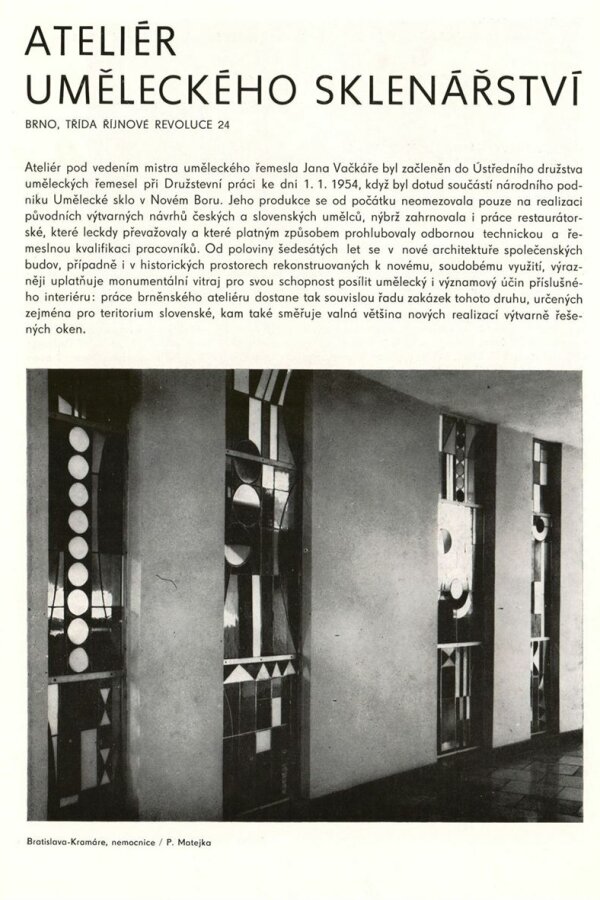 ATELIÉR
UMĚLECKÉHO SKLENÁŘSTVÍ

BRNO, TŘÍDA ŘÍJNOVÉ REVOLUCE 24

Ateliér pod vedením mistra uměleckého řemesla Jana Vačkáře byl začleněn do Ústředního družstva uměleckých řemesel při Družstevní práci ke dni 1. 1. 1954, když byl dotud součástí národního podniku Umělecké sklo v Novém Boru. Jeho produkce se od počátku neomezovala pouze na realizaci původních výtvarných návrhů českých a slovenských umělců, nýbrž zahrnovala i práce restaurátorské, které leckdy převažovaly a které platným způsobem prohlubovaly odbornou technickou a řemeslnou kvalifikaci pracovníků. Od poloviny šedesátých let se v nové architektuře společenských budov, případně i v historických prostorech rekonstruovaných k novému, soudobému využití, výrazněji uplatňuje monumentální vitraj pro svou schopnost posílit umělecký i významový účin příslušného interiéru: práce brněnského ateliéru dostane tak souvislou řadu zakázek tohoto druhu, určených zejména pro teritorium slovenské, kam také směřuje valná většina nových realizací výtvarně řešených oken.

Bratislava-Kramáre, nemocnice / P. Matejka